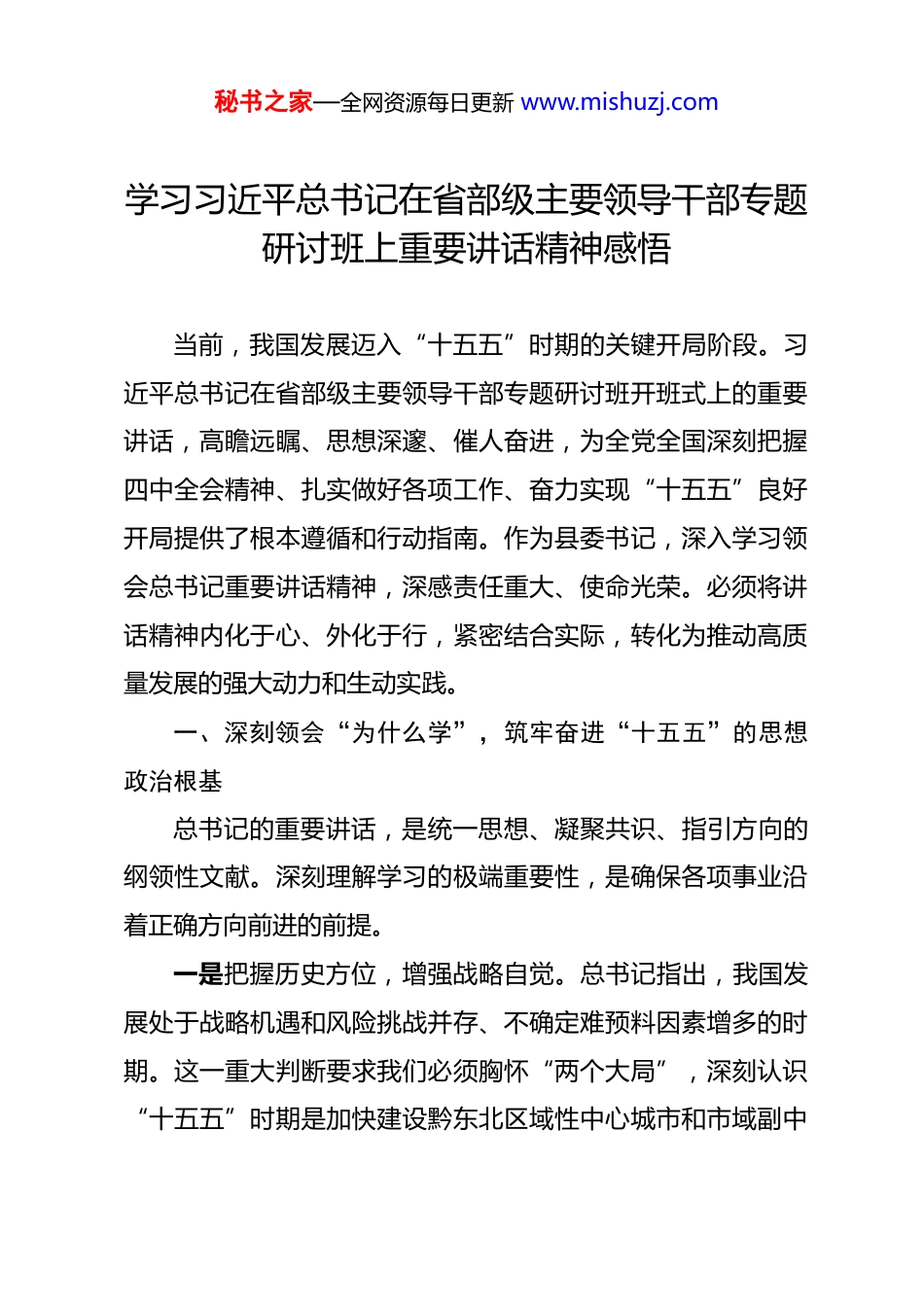 秘书之家—全网资源每日更新 www.mishuzj.com

学习习近平总书记在省部级主要领导干部专题研讨班上重要讲话精神感悟

当前，我国发展迈入“十五五”时期的关键开局阶段。习近平总书记在省部级主要领导干部专题研讨班开班式上的重要讲话，高瞻远瞩、思想深邃、催人奋进，为全党全国深刻把握四中全会精神、扎实做好各项工作、奋力实现“十五五”良好开局提供了根本遵循和行动指南。作为县委书记，深入学习领会总书记重要讲话精神，深感责任重大、使命光荣。必须将讲话精神内化于心、外化于行，紧密结合实际，转化为推动高质量发展的强大动力和生动实践。

一、深刻领会“为什么学”，筑牢奋进“十五五”的思想政治根基

总书记的重要讲话，是统一思想、凝聚共识、指引方向的纲领性文献。深刻理解学习的极端重要性，是确保各项事业沿着正确方向前进的前提。

一是把握历史方位，增强战略自觉。总书记指出，我国发展处于战略机遇和风险挑战并存、不确定难预料因素增多的时期。这一重大判断要求我们必须胸怀“两个大局”，深刻认识“十五五”时期是加快建设黔东北区域性中心城市和市域副中